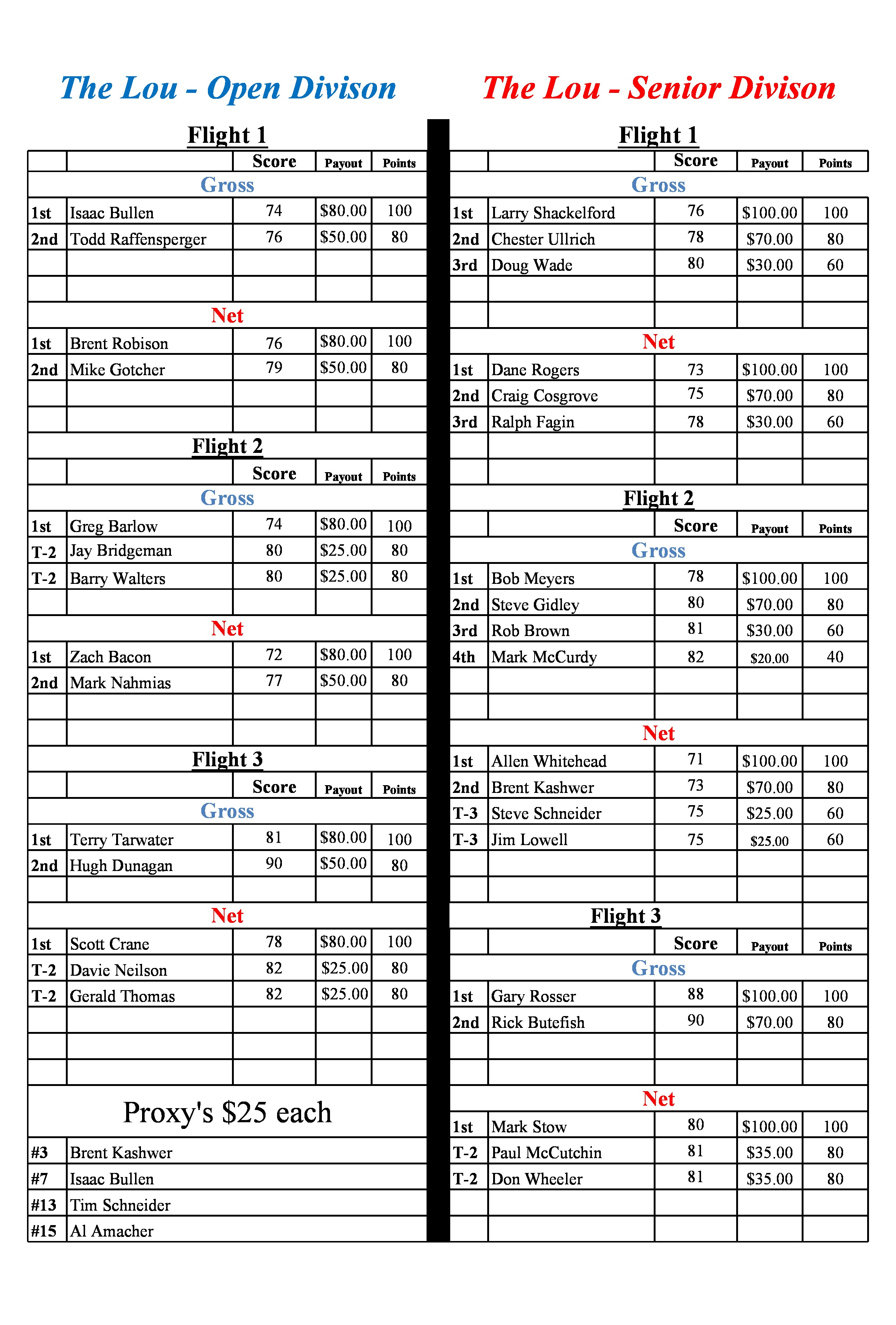 The Lou - Open Divison

Flight 1

| | | Score | Payout | Points |
|---|---|---|---|---|
| Gross | | | | |
| 1st | Isaac Bullen | 74 | \$80.00 | 100 |
| 2nd | Todd Raffensperger | 76 | \$50.00 | 80 |
| Net | | | | |
| 1st | Brent Robison | 76 | \$80.00 | 100 |
| 2nd | Mike Gotcher | 79 | \$50.00 | 80 |

Flight 2

| | | Score | Payout | Points |
|---|---|---|---|---|
| Gross | | | | |
| 1st | Greg Barlow | 74 | \$80.00 | 100 |
| T-2 | Jay Bridgeman | 80 | \$25.00 | 80 |
| T-2 | Barry Walters | 80 | \$25.00 | 80 |
| Net | | | | |
| 1st | Zach Bacon | 72 | \$80.00 | 100 |
| 2nd | Mark Nahmias | 77 | \$50.00 | 80 |

Flight 3

| | | Score | Payout | Points |
|---|---|---|---|---|
| Gross | | | | |
| 1st | Terry Tarwater | 81 | \$80.00 | 100 |
| 2nd | Hugh Dunagan | 90 | \$50.00 | 80 |
| Net | | | | |
| 1st | Scott Crane | 78 | \$80.00 | 100 |
| T-2 | Davie Neilson | 82 | \$25.00 | 80 |
| T-2 | Gerald Thomas | 82 | \$25.00 | 80 |

Proxy's \$25 each

| | |
|---|---|
| #3 | Brent Kashwer |
| #7 | Isaac Bullen |
| #13 | Tim Schneider |
| #15 | Al Amacher |

The Lou - Senior Divison

Flight 1

| | | Score | Payout | Points |
|---|---|---|---|---|
| Gross | | | | |
| 1st | Larry Shackelford | 76 | \$100.00 | 100 |
| 2nd | Chester Ullrich | 78 | \$70.00 | 80 |
| 3rd | Doug Wade | 80 | \$30.00 | 60 |
| Net | | | | |
| 1st | Dane Rogers | 73 | \$100.00 | 100 |
| 2nd | Craig Cosgrove | 75 | \$70.00 | 80 |
| 3rd | Ralph Fagin | 78 | \$30.00 | 60 |

Flight 2

| | | Score | Payout | Points |
|---|---|---|---|---|
| Gross | | | | |
| 1st | Bob Meyers | 78 | \$100.00 | 100 |
| 2nd | Steve Gidley | 80 | \$70.00 | 80 |
| 3rd | Rob Brown | 81 | \$30.00 | 60 |
| 4th | Mark McCurdy | 82 | \$20.00 | 40 |
| Net | | | | |
| 1st | Allen Whitehead | 71 | \$100.00 | 100 |
| 2nd | Brent Kashwer | 73 | \$70.00 | 80 |
| T-3 | Steve Schneider | 75 | \$25.00 | 60 |
| T-3 | Jim Lowell | 75 | \$25.00 | 60 |

Flight 3

| | | Score | Payout | Points |
|---|---|---|---|---|
| Gross | | | | |
| 1st | Gary Rosser | 88 | \$100.00 | 100 |
| 2nd | Rick Butefish | 90 | \$70.00 | 80 |
| Net | | | | |
| 1st | Mark Stow | 80 | \$100.00 | 100 |
| T-2 | Paul McCutchin | 81 | \$35.00 | 80 |
| T-2 | Don Wheeler | 81 | \$35.00 | 80 |